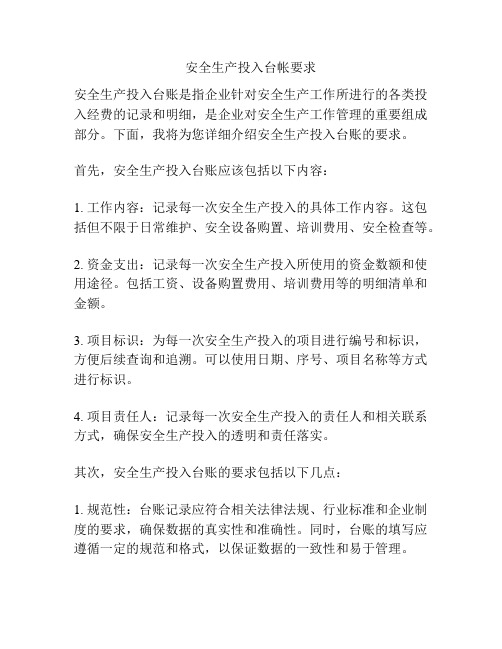 安全生产投入台帐要求

安全生产投入台账是指企业针对安全生产工作所进行的各类投入经费的记录和明细，是企业对安全生产工作管理的重要组成部分。下面，我将为您详细介绍安全生产投入台账的要求。

首先，安全生产投入台账应该包括以下内容：

1. 工作内容：记录每一次安全生产投入的具体工作内容。这包括但不限于日常维护、安全设备购置、培训费用、安全检查等。

2. 资金支出：记录每一次安全生产投入所使用的资金数额和使用途径。包括工资、设备购置费用、培训费用等的明细清单和金额。

3. 项目标识：为每一次安全生产投入的项目进行编号和标识，方便后续查询和追溯。可以使用日期、序号、项目名称等方式进行标识。

4. 项目责任人：记录每一次安全生产投入的责任人和相关联系方式，确保安全生产投入的透明和责任落实。

其次，安全生产投入台账的要求包括以下几点：

1. 规范性：台账记录应符合相关法律法规、行业标准和企业制度的要求，确保数据的真实性和准确性。同时，台账的填写应遵循一定的规范和格式，以保证数据的一致性和易于管理。